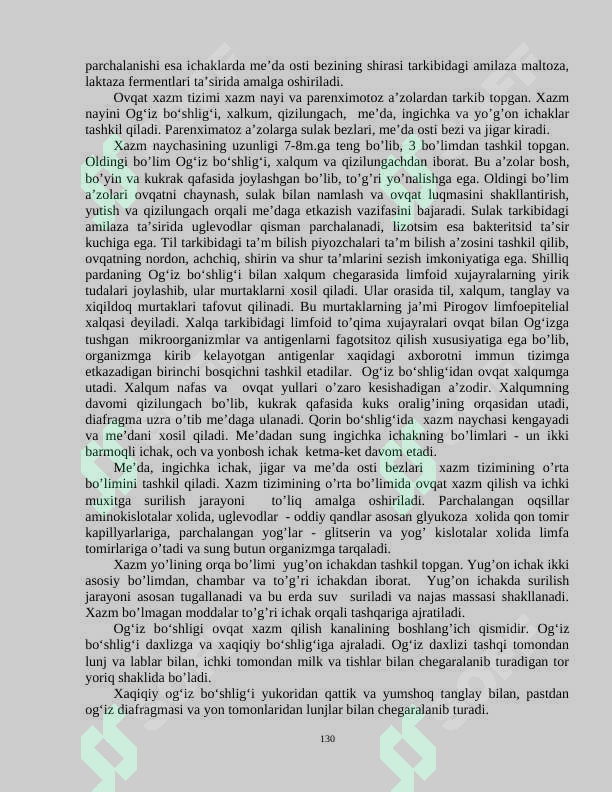 parchalanishi esa ichaklarda me’da osti bezining shirasi tarkibidagi amilaza maltoza, laktaza fermentlari ta’sirida amalga oshiriladi.

Ovqat xazm tizimi xazm nayi va parenximotoz a’zolardan tarkib topgan. Xazm nayini Og‘iz bo‘shlig‘i, xalkum, qizilungach, me’da, ingichka va yo’g’on ichaklar tashkil qiladi. Parenximatoz a’zolarga sulak bezlari, me’da osti bezi va jigar kiradi.

Xazm naychasining uzunligi 7-8m.ga teng bo’lib, 3 bo’limdan tashkil topgan. Oldingi bo’lim Og‘iz bo‘shlig‘i, xalqum va qizilungachdan iborat. Bu a’zolar bosh, bo’yin va kukrak qafasida joylashgan bo’lib, to’g’ri yo’nalishga ega. Oldingi bo’lim a’zolari ovqatni chaynash, sulak bilan namlash va ovqat luqmasini shakllantirish, yutish va qizilungach orqali me’daga etkazish vazifasini bajaradi. Sulak tarkibidagi amilaza ta’sirida uglevodlar qisman parchalanadi, lizotsim esa bakteritsid ta’sir kuchiga ega. Til tarkibidagi ta’m bilish piyozchalari ta’m bilish a’zosini tashkil qilib, ovqatning nordon, achchiq, shirin va shur ta’mlarini sezish imkoniyatiga ega. Shilliq pardaning Og‘iz bo‘shlig‘i bilan xalqum chegarasida limfoid xujayralarning yirik tudalari joylashib, ular murtaklarni xosil qiladi. Ular orasida til, xalqum, tanglay va xiqildoq murtaklari tafovut qilinadi. Bu murtaklarning ja’mi Pirogov limfoepitelial xalqasi deyiladi. Xalqa tarkibidagi limfoid to’qima xujayralari ovqat bilan Og‘izga tushgan mikroorganizmlar va antigenlarni fagotsitoz qilish xususiyatiga ega bo’lib, organizmga kirib kelayotgan antigenlar xaqidagi axborotni immun tizimga etkazadigan birinchi bosqichni tashkil etadilar. Og‘iz bo‘shlig‘idan ovqat xalqumga utadi. Xalqum nafas va ovqat yullari o’zaro kesishadigan a’zodir. Xalqumning davomi qizilungach bo’lib, kukrak qafasida kuks oralig’ining orqasidan utadi, diafragma uzra o’tib me’daga ulanadi. Qorin bo‘shlig‘ida xazm naychasi kengayadi va me’dani xosil qiladi. Me’dadan sung ingichka ichakning bo’limlari - un ikki barmoqli ichak, och va yonbosh ichak ketma-ket davom etadi.

Me’da, ingichka ichak, jigar va me’da osti bezlari xazm tizimining o’rta bo’limini tashkil qiladi. Xazm tizimining o’rta bo’limida ovqat xazm qilish va ichki muxitga surilish jarayoni to’liq amalga oshiriladi. Parchalangan oqsillar aminokislotalar xolida, uglevodlar - oddiy qandlar asosan glyukoza xolida qon tomir kapillyarlariga, parchalangan yog’lar - glitserin va yog’ kislotalar xolida limfa tomirlariga o’tadi va sung butun organizmga tarqaladi.

Xazm yo’lining orqa bo’limi yug’on ichakdan tashkil topgan. Yug’on ichak ikki asosiy bo’limdan, chambar va to’g’ri ichakdan iborat. Yug’on ichakda surilish jarayoni asosan tugallanadi va bu erda suv suriladi va najas massasi shakllanadi. Xazm bo’lmagan moddalar to’g’ri ichak orqali tashqariga ajratiladi.

Og‘iz bo‘shligi ovqat xazm qilish kanalining boshlang’ich qismidir. Og‘iz bo‘shlig‘i daxlizga va xaqiqiy bo‘shlig‘iga ajraladi. Og‘iz daxlizi tashqi tomondan lunj va lablar bilan, ichki tomondan milk va tishlar bilan chegaralanib turadigan tor yoriq shaklida bo’ladi.

Xaqiqiy og‘iz bo‘shlig‘i yukoridan qattik va yumshoq tanglay bilan, pastdan og‘iz diafragmasi va yon tomonlaridan lunjlar bilan chegaralanib turadi.

130